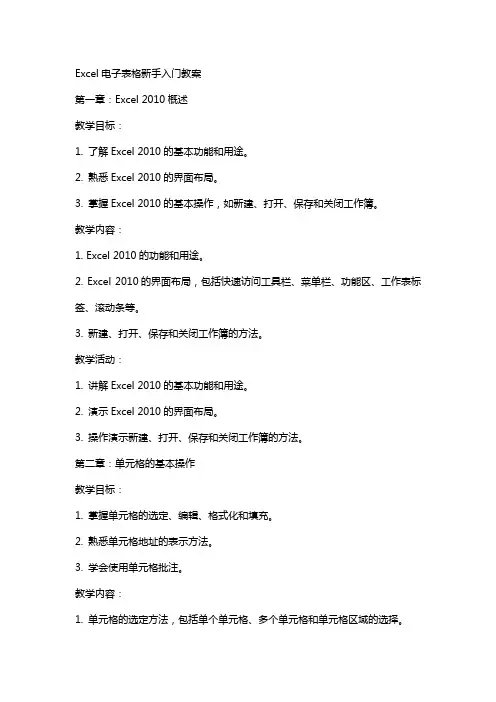 Excel 电子表格新手入门教案

第一章：Excel 2010 概述

教学目标：

1. 了解 Excel 2010 的基本功能和用途。

2. 熟悉 Excel 2010 的界面布局。

3. 掌握 Excel 2010 的基本操作，如新建、打开、保存和关闭工作簿。

教学内容：

1. Excel 2010 的功能和用途。

2. Excel 2010 的界面布局，包括快速访问工具栏、菜单栏、功能区、工作表标签、滚动条等。

3. 新建、打开、保存和关闭工作簿的方法。

教学活动：

1. 讲解 Excel 2010 的基本功能和用途。

2. 演示 Excel 2010 的界面布局。

3. 操作演示新建、打开、保存和关闭工作簿的方法。

第二章：单元格的基本操作

教学目标：

1. 掌握单元格的选定、编辑、格式化和填充。

2. 熟悉单元格地址的表示方法。

3. 学会使用单元格批注。

教学内容：

1. 单元格的选定方法，包括单个单元格、多个单元格和单元格区域的选择。